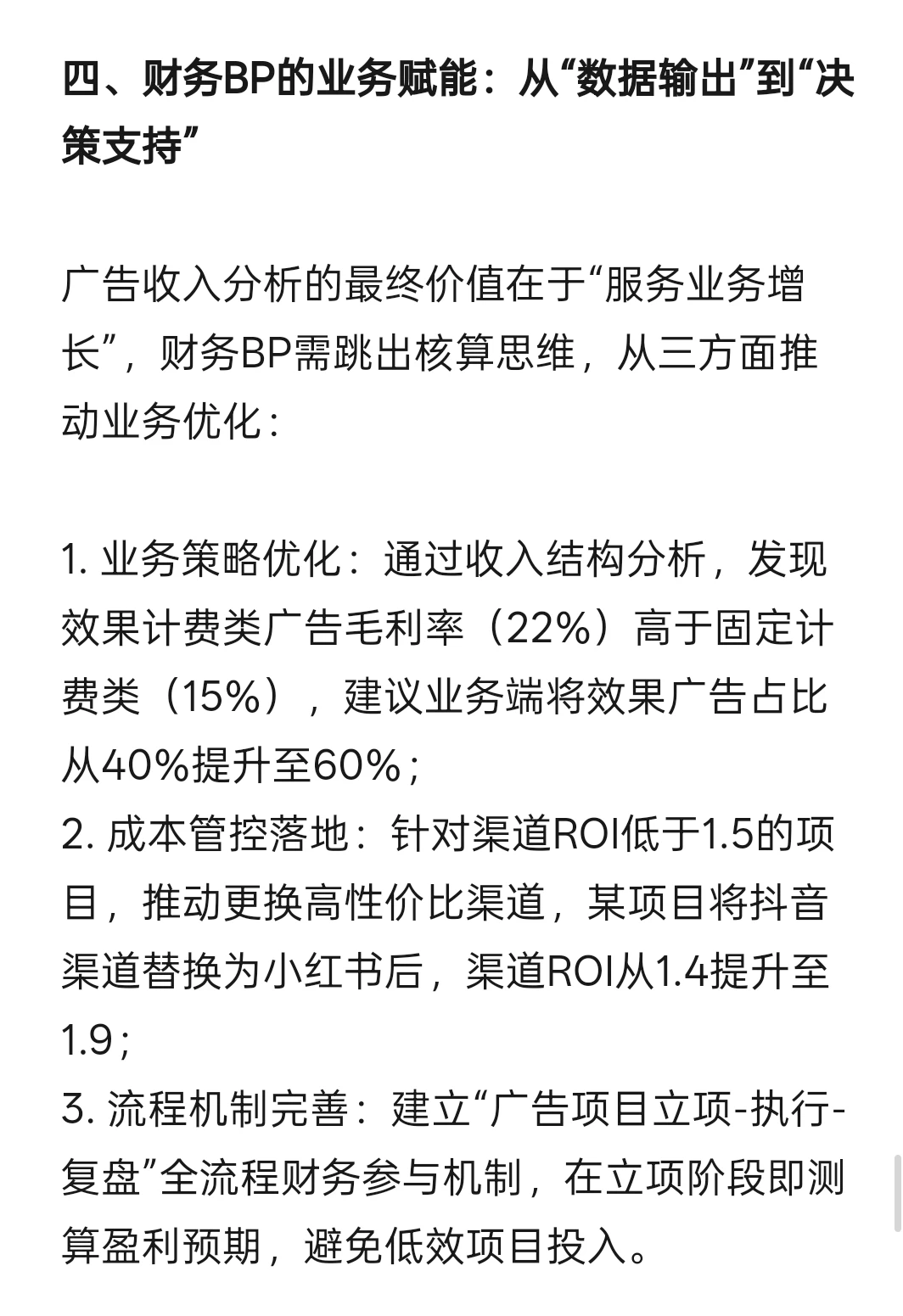 四、财务BP的业务赋能：从“数据输出”到“决策支持”

广告收入分析的最终价值在于“服务业务增长”，财务BP需跳出核算思维，从三方面推动业务优化：

1. 业务策略优化：通过收入结构分析，发现效果计费类广告毛利率（22%）高于固定计费类（15%），建议业务端将效果广告占比从40%提升至60%；
2. 成本管控落地：针对渠道ROI低于1.5的项目，推动更换高性价比渠道，某项目将抖音渠道替换为小红书后，渠道ROI从1.4提升至1.9；
3. 流程机制完善：建立“广告项目立项-执行-复盘”全流程财务参与机制，在立项阶段即测算盈利预期，避免低效项目投入。